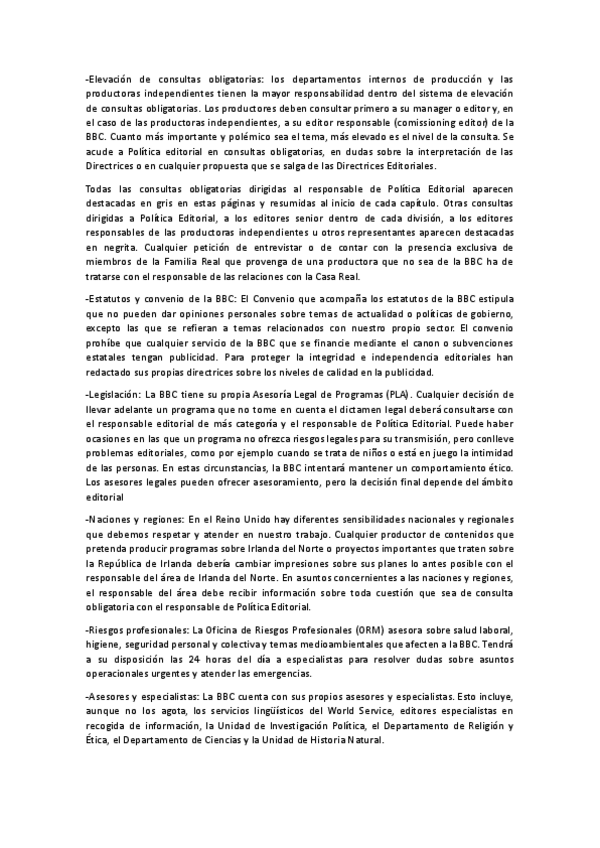 -Elevación de consultas obligatorias: los departamentos internos de producción y las productoras independientes tienen la mayor responsabilidad dentro del sistema de elevación de consultas obligatorias. Los productores deben consultar primero a su manager o editor y, en el caso de las productoras independientes, a su editor responsable (comissioning editor) de la BBC. Cuanto más importante y polémico sea el tema, más elevado es el nivel de la consulta. Se acude a Política editorial en consultas obligatorias, en dudas sobre la interpretación de las Directrices o en cualquier propuesta que se salga de las Directrices Editoriales.

Todas las consultas obligatorias dirigidas al responsable de Política Editorial aparecen destacadas en gris en estas páginas y resumidas al inicio de cada capítulo. Otras consultas dirigidas a Política Editorial, a los editores senior dentro de cada división, a los editores responsables de las productoras independientes u otros representantes aparecen destacadas en negrita. Cualquier petición de entrevistar o de contar con la presencia exclusiva de miembros de la Familia Real que provenga de una productora que no sea de la BBC ha de tratarse con el responsable de las relaciones con la Casa Real.

-Estatutos y convenio de la BBC: El Convenio que acompaña los estatutos de la BBC estipula que no pueden dar opiniones personales sobre temas de actualidad o políticas de gobierno, excepto las que se refieran a temas relacionados con nuestro propio sector. El convenio prohíbe que cualquier servicio de la BBC que se financie mediante el canon o subvenciones estatales tengan publicidad. Para proteger la integridad e independencia editoriales han redactado sus propias directrices sobre los niveles de calidad en la publicidad.

-Legislación: La BBC tiene su propia Asesoría Legal de Programas (PLA). Cualquier decisión de llevar adelante un programa que no tome en cuenta el dictamen legal deberá consultarse con el responsable editorial de más categoría y el responsable de Política Editorial. Puede haber ocasiones en las que un programa no ofrezca riesgos legales para su transmisión, pero conlleve problemas editoriales, como por ejemplo cuando se trata de niños o está en juego la intimidad de las personas. En estas circunstancias, la BBC intentará mantener un comportamiento ético. Los asesores legales pueden ofrecer asesoramiento, pero la decisión final depende del ámbito editorial

-Naciones y regiones: En el Reino Unido hay diferentes sensibilidades nacionales y regionales que debemos respetar y atender en nuestro trabajo. Cualquier productor de contenidos que pretenda producir programas sobre Irlanda del Norte o proyectos importantes que traten sobre la República de Irlanda debería cambiar impresiones sobre sus planes lo antes posible con el responsable del área de Irlanda del Norte. En asuntos concernientes a las naciones y regiones, el responsable del área debe recibir información sobre toda cuestión que sea de consulta obligatoria con el responsable de Política Editorial.

-Riesgos profesionales: La Oficina de Riesgos Profesionales (ORM) asesora sobre salud laboral, higiene, seguridad personal y colectiva y temas medioambientales que afecten a la BBC. Tendrá a su disposición las 24 horas del día a especialistas para resolver dudas sobre asuntos operacionales urgentes y atender las emergencias.

-Asesores y especialistas: La BBC cuenta con sus propios asesores y especialistas. Esto incluye, aunque no los agota, los servicios lingüísticos del World Service, editores especialistas en recogida de información, la Unidad de Investigación Política, el Departamento de Religión y Ética, el Departamento de Ciencias y la Unidad de Historia Natural.